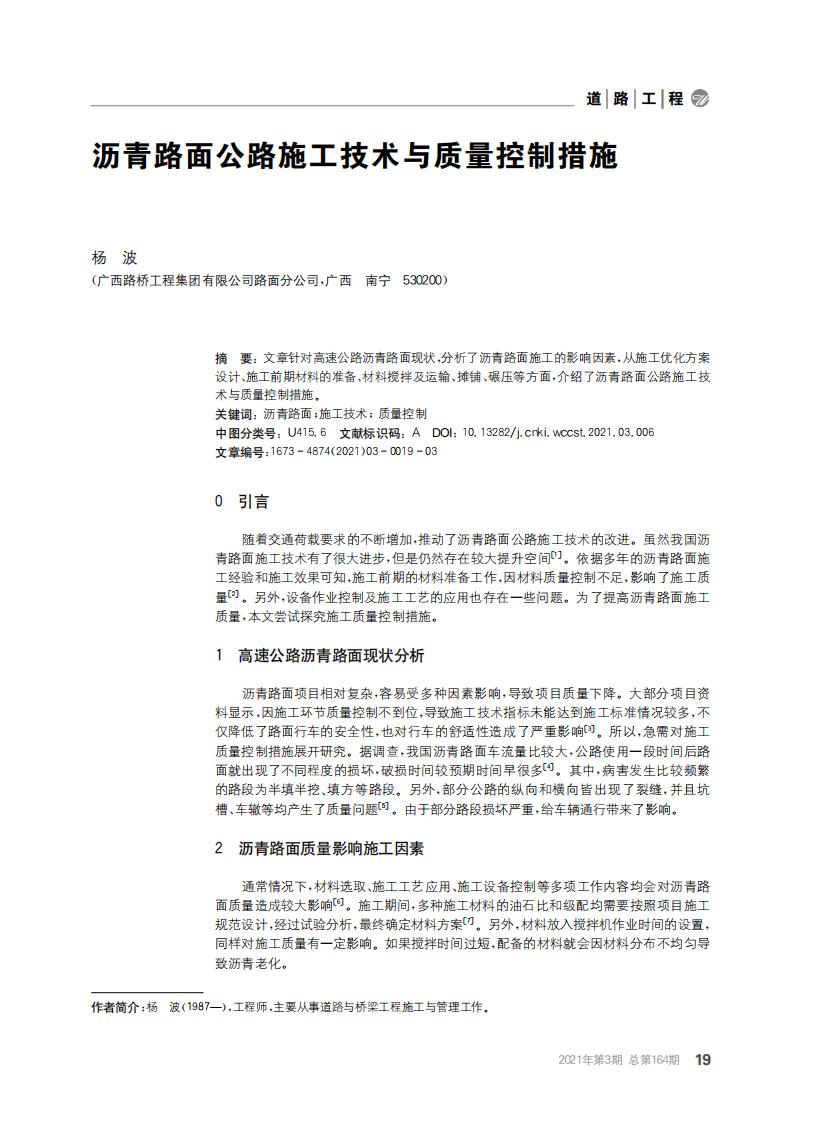 道｜路｜工｜程

沥青路面公路施工技术与质量控制措施

杨 波
（广西路桥工程集团有限公司路面分公司，广西 南宁 530200）

摘 要：文章针对高速公路沥青路面现状，分析了沥青路面施工的影响因素，从施工优化方案设计、施工前期材料的准备、材料搅拌及运输、摊铺、碾压等方面，介绍了沥青路面公路施工技术与质量控制措施。
关键词：沥青路面；施工技术；质量控制
中图分类号：U415.6 文献标识码：A DOI：10.13282/j.cnki.wccst.2021.03.006
文章编号：1673－4874(2021)03－0019－03

0 引言

随着交通荷载要求的不断增加，推动了沥青路面公路施工技术的改进。虽然我国沥青路面施工技术有了很大进步，但是仍然存在较大提升空间$^{[1]}$。依据多年的沥青路面施工经验和施工效果可知，施工前期的材料准备工作，因材料质量控制不足，影响了施工质量$^{[2]}$。另外，设备作业控制及施工工艺的应用也存在一些问题。为了提高沥青路面施工质量，本文尝试探究施工质量控制措施。

1 高速公路沥青路面现状分析

沥青路面项目相对复杂，容易受多种因素影响，导致项目质量下降。大部分项目资料显示，因施工环节质量控制不到位，导致施工技术指标未能达到施工标准情况较多，不仅降低了路面行车的安全性，也对行车的舒适性造成了严重影响$^{[3]}$。所以，急需对施工质量控制措施展开研究。据调查，我国沥青路面车流量比较大，公路使用一段时间后路面就出现了不同程度的损坏，破损时间较预期时间早很多$^{[4]}$。其中，病害发生比较频繁的路段为半填半挖、填方等路段。另外，部分公路的纵向和横向皆出现了裂缝，并且坑槽、车辙等均产生了质量问题$^{[5]}$。由于部分路段损坏严重，给车辆通行带来了影响。

2 沥青路面质量影响施工因素

通常情况下，材料选取、施工工艺应用、施工设备控制等多项工作内容均会对沥青路面质量造成较大影响$^{[6]}$。施工期间，多种施工材料的油石比和级配均需要按照项目施工规范设计，经过试验分析，最终确定材料方案$^{[7]}$。另外，材料放入搅拌机作业时间的设置，同样对施工质量有一定影响。如果搅拌时间过短，配备的材料就会因材料分布不均匀导致沥青老化。

作者简介：杨 波(1987—)，工程师，主要从事道路与桥梁工程施工与管理工作。

2021年第3期 总第164期 19